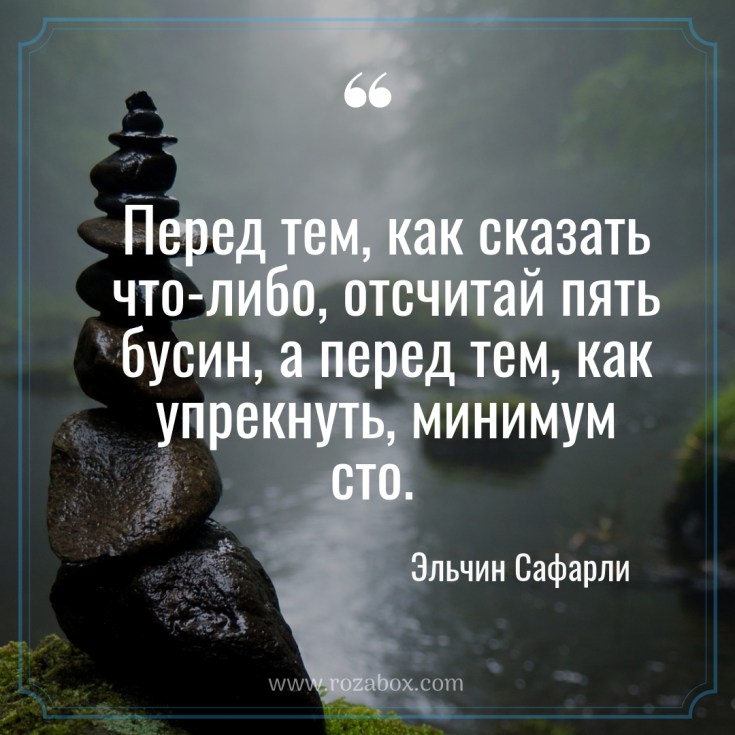 “

Перед тем, как сказать что-либо, отсчитай пять бусин, а перед тем, как упрекнуть, минимум сто.

Эльчин Сафарли

www.rozabox.com